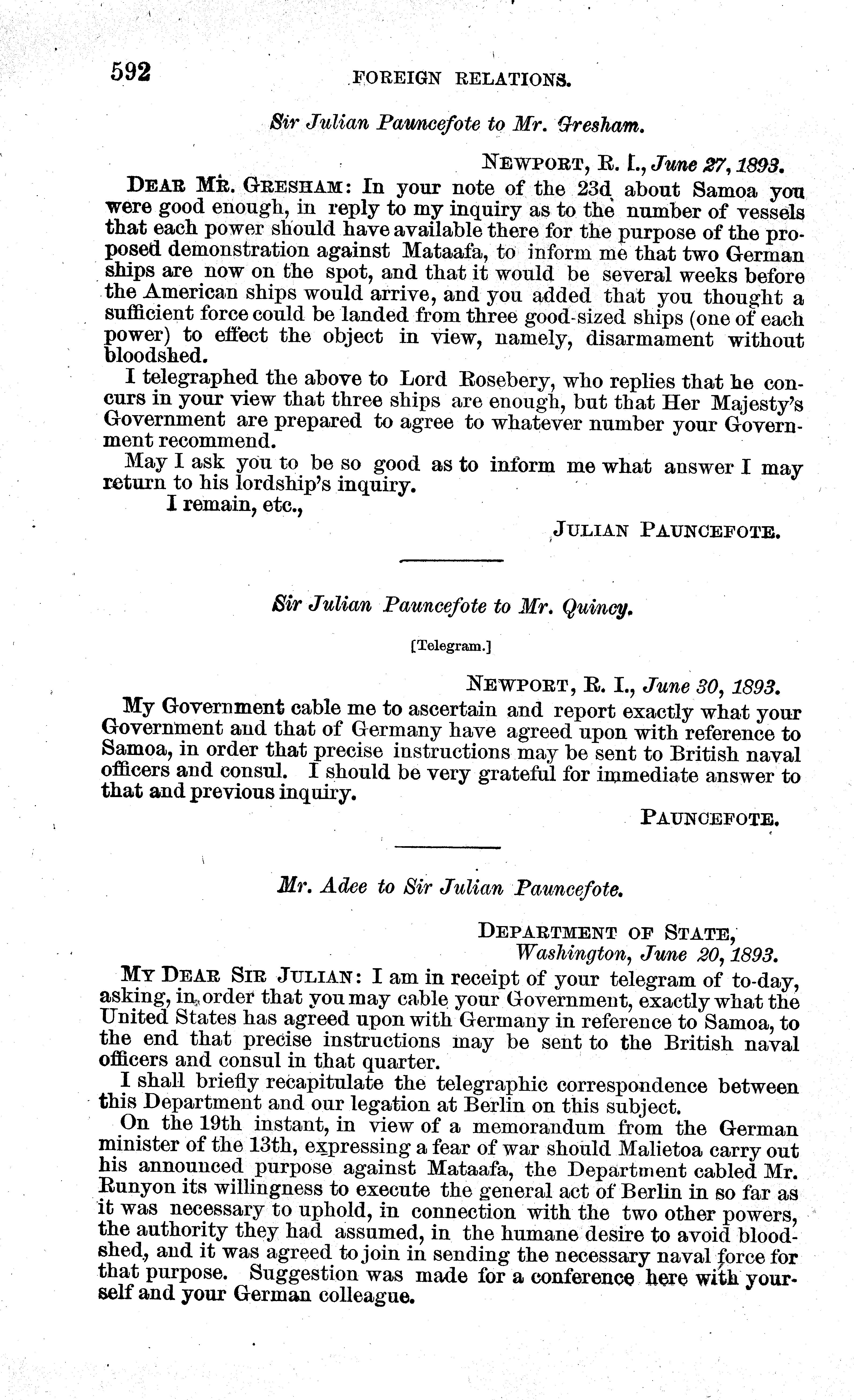 592 FOREIGN RELATIONS.

Sir Julian Pauncefote to Mr. Gresham.

NEWPORT, R. I., June 27, 1893.

DEAR MR. GRESHAM: In your note of the 23d about Samoa you were good enough, in reply to my inquiry as to the number of vessels that each power should have available there for the purpose of the proposed demonstration against Mataafa, to inform me that two German ships are now on the spot, and that it would be several weeks before the American ships would arrive, and you added that you thought a sufficient force could be landed from three good-sized ships (one of each power) to effect the object in view, namely, disarmament without bloodshed.

I telegraphed the above to Lord Rosebery, who replies that he concurs in your view that three ships are enough, but that Her Majesty's Government are prepared to agree to whatever number your Government recommend.

May I ask you to be so good as to inform me what answer I may return to his lordship's inquiry.

I remain, etc.,

JULIAN PAUNCEFOTE.

Sir Julian Pauncefote to Mr. Quincy.

[Telegram.]

NEWPORT, R. I., June 30, 1893.

My Government cable me to ascertain and report exactly what your Government and that of Germany have agreed upon with reference to Samoa, in order that precise instructions may be sent to British naval officers and consul. I should be very grateful for immediate answer to that and previous inquiry.

PAUNCEFOTE.

Mr. Adee to Sir Julian Pauncefote.

DEPARTMENT OF STATE,
Washington, June 20, 1893.

MY DEAR SIR JULIAN: I am in receipt of your telegram of to-day, asking, in order that you may cable your Government, exactly what the United States has agreed upon with Germany in reference to Samoa, to the end that precise instructions may be sent to the British naval officers and consul in that quarter.

I shall briefly recapitulate the telegraphic correspondence between this Department and our legation at Berlin on this subject.

On the 19th instant, in view of a memorandum from the German minister of the 13th, expressing a fear of war should Malietoa carry out his announced purpose against Mataafa, the Department cabled Mr. Runyon its willingness to execute the general act of Berlin in so far as it was necessary to uphold, in connection with the two other powers, the authority they had assumed, in the humane desire to avoid bloodshed, and it was agreed to join in sending the necessary naval force for that purpose. Suggestion was made for a conference here with yourself and your German colleague.